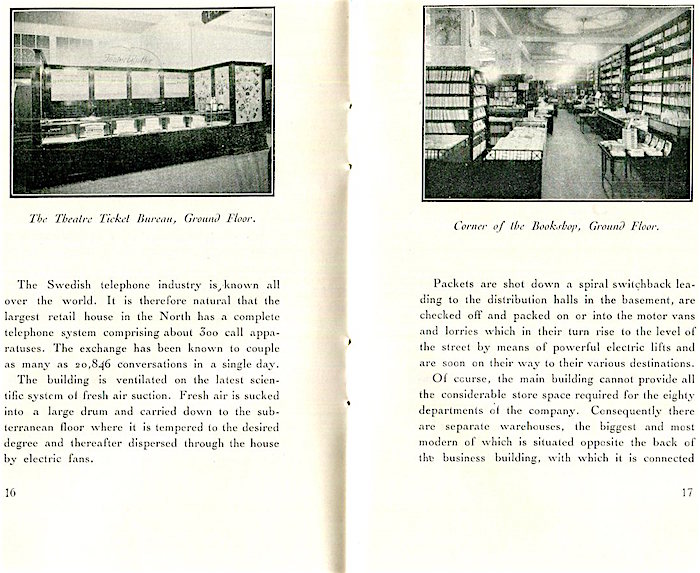 The Theatre Ticket Bureau, Ground Floor.

The Swedish telephone industry is known all over the world. It is therefore natural that the largest retail house in the North has a complete telephone system comprising about 300 call apparatuses. The exchange has been known to couple as many as 20,846 conversations in a single day.

The building is ventilated on the latest scientific system of fresh air suction. Fresh air is sucked into a large drum and carried down to the subterranean floor where it is tempered to the desired degree and thereafter dispersed through the house by electric fans.

16

Corner of the Bookshop, Ground Floor.

Packets are shot down a spiral switchback leading to the distribution halls in the basement, are checked off and packed on or into the motor vans and lorries which in their turn rise to the level of the street by means of powerful electric lifts and are soon on their way to their various destinations.

Of course, the main building cannot provide all the considerable store space required for the eighty departments of the company. Consequently there are separate warehouses, the biggest and most modern of which is situated opposite the back of the business building, with which it is connected

17